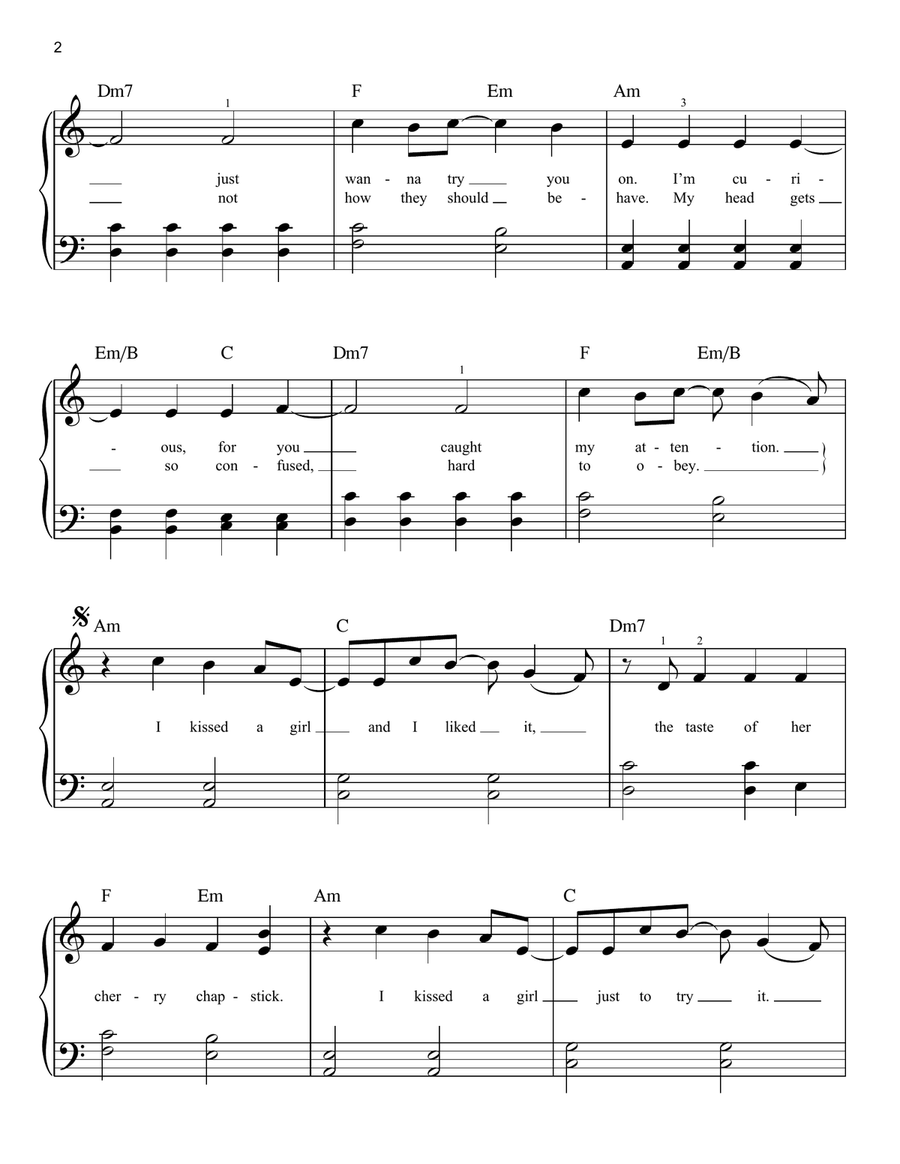 2

Dm7 F Em Am

1 3

just wan - na try you on. I'm cu - ri -
not how they should be - have. My head gets

Em/B C Dm7 F Em/B

1

- ous, for you caught my at - ten - tion.
so con - fused, hard to o - bey.

Am C Dm7

1 2

I kissed a girl and I liked it, the taste of her

F Em Am C

cher - ry chap - stick. I kissed a girl just to try it.